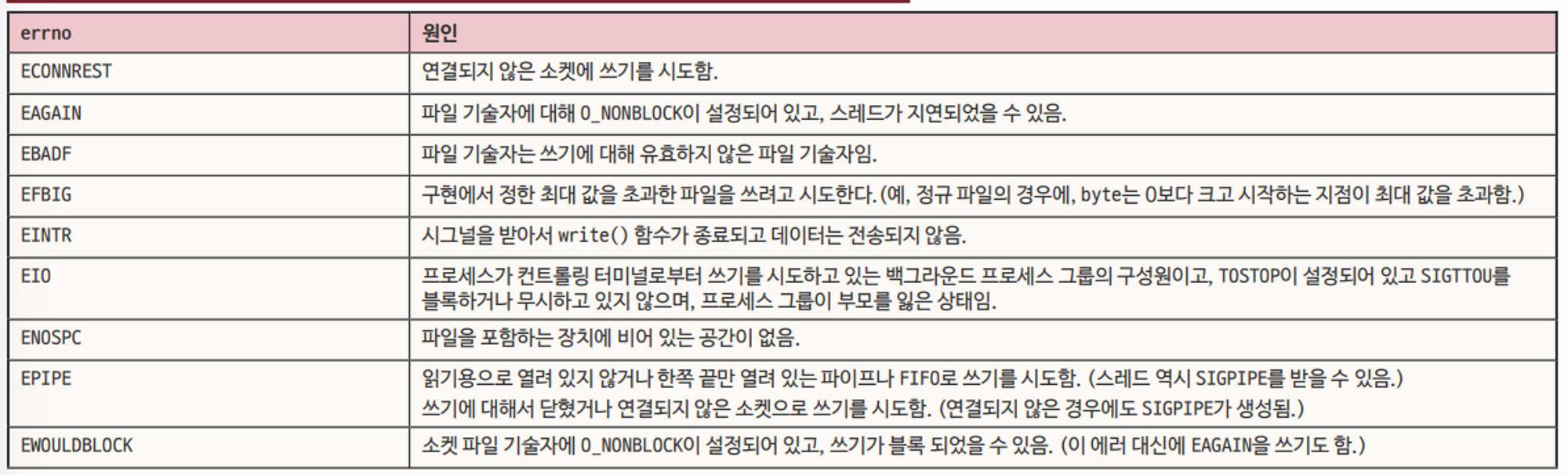 | errno | 원인 |
|---|---|
| ECONNREST | 연결되지 않은 소켓에 쓰기를 시도함. |
| EAGAIN | 파일 기술자에 대해 O_NONBLOCK이 설정되어 있고, 스레드가 지연되었을 수 있음. |
| EBADF | 파일 기술자는 쓰기에 대해 유효하지 않은 파일 기술자임. |
| EFBIG | 구현에서 정한 최대 값을 초과한 파일을 쓰려고 시도한다.(예, 정규 파일의 경우에, byte는 0보다 크고 시작하는 지점이 최대 값을 초과함.) |
| EINTR | 시그널을 받아서 write() 함수가 종료되고 데이터는 전송되지 않음. |
| EIO | 프로세스가 컨트롤링 터미널로부터 쓰기를 시도하고 있는 백그라운드 프로세스 그룹의 구성원이고, TOSTOP이 설정되어 있고 SIGTTOU를 블록하거나 무시하고 있지 않으며, 프로세스 그룹이 부모를 잃은 상태임. |
| ENOSPC | 파일을 포함하는 장치에 비어 있는 공간이 없음. |
| EPIPE | 읽기용으로 열려 있지 않거나 한쪽 끝만 열려 있는 파이프나 FIFO로 쓰기를 시도함. (스레드 역시 SIGPIPE를 받을 수 있음.) 쓰기에 대해서 닫혔거나 연결되지 않은 소켓으로 쓰기를 시도함. (연결되지 않은 경우에도 SIGPIPE가 생성됨.) |
| EWOULDBLOCK | 소켓 파일 기술자에 O_NONBLOCK이 설정되어 있고, 쓰기가 블록 되었을 수 있음. (이 에러 대신에 EAGAIN을 쓰기도 함.) |